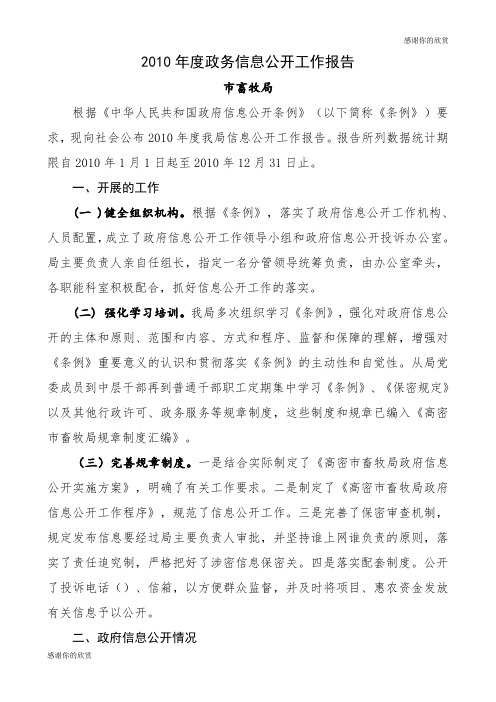 感谢你的欣赏

2010 年度政务信息公开工作报告

市畜牧局

根据《中华人民共和国政府信息公开条例》（以下简称《条例》）要求，现向社会公布 2010 年度我局信息公开工作报告。报告所列数据统计期限自 2010 年 1 月 1 日起至 2010 年 12 月 31 日止。

一、开展的工作

（一）健全组织机构。根据《条例》，落实了政府信息公开工作机构、人员配置，成立了政府信息公开工作领导小组和政府信息公开投诉办公室。局主要负责人亲自任组长，指定一名分管领导统筹负责，由办公室牵头，各职能科室积极配合，抓好信息公开工作的落实。

（二）强化学习培训。我局多次组织学习《条例》，强化对政府信息公开的主体和原则、范围和内容、方式和程序、监督和保障的理解，增强对《条例》重要意义的认识和贯彻落实《条例》的主动性和自觉性。从局党委成员到中层干部再到普通干部职工定期集中学习《条例》、《保密规定》以及其他行政许可、政务服务等规章制度，这些制度和规章已编入《高密市畜牧局规章制度汇编》。

（三）完善规章制度。一是结合实际制定了《高密市畜牧局政府信息公开实施方案》，明确了有关工作要求。二是制定了《高密市畜牧局政府信息公开工作程序》，规范了信息公开工作。三是完善了保密审查机制，规定发布信息要经过局主要负责人审批，并坚持谁上网谁负责的原则，落实了责任追究制，严格把好了涉密信息保密关。四是落实配套制度。公开了投诉电话（）、信箱，以方便群众监督，并及时将项目、惠农资金发放有关信息予以公开。

二、政府信息公开情况

感谢你的欣赏